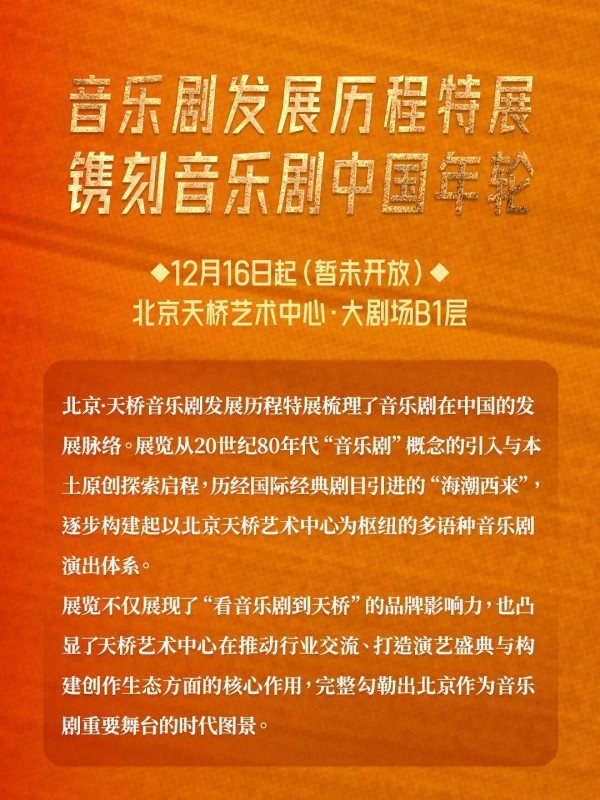 音乐剧发展历程特展
镌刻音乐剧中国年轮

◆12月16日起（暂未开放）◆
北京天桥艺术中心·大剧场B1层

北京·天桥音乐剧发展历程特展梳理了音乐剧在中国的发展脉络。展览从20世纪80年代“音乐剧”概念的引入与本土原创探索启程，历经国际经典剧目引进的“海潮西来”，逐步构建起以北京天桥艺术中心为枢纽的多语种音乐剧演出体系。

展览不仅展现了“看音乐剧到天桥”的品牌影响力，也凸显了天桥艺术中心在推动行业交流、打造演艺盛典与构建创作生态方面的核心作用，完整勾勒出北京作为音乐剧重要舞台的时代图景。